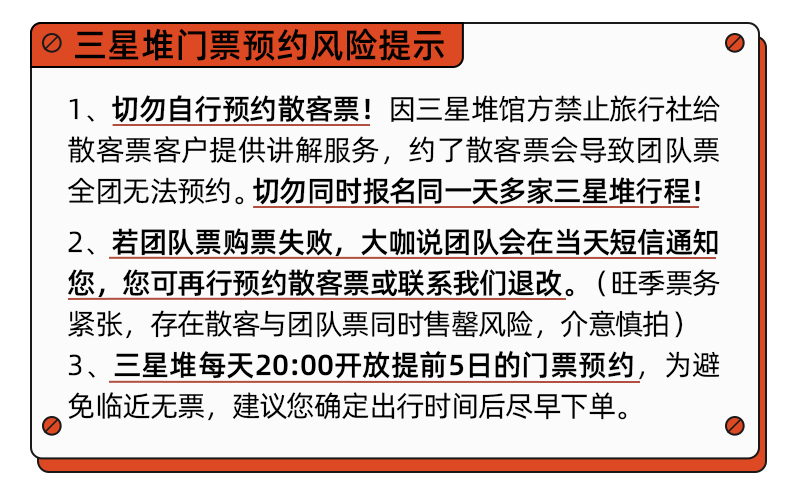 三星堆门票预约风险提示

1、切勿自行预约散客票！因三星堆馆方禁止旅行社给散客票客户提供讲解服务，约了散客票会导致团队票全团无法预约。切勿同时报名同一天多家三星堆行程！

2、若团队票购票失败，大咖说团队会在当天短信通知您，您可再行预约散客票或联系我们退改。（旺季票务紧张，存在散客与团队票同时售罄风险，介意慎拍）

3、三星堆每天20:00开放提前5日的门票预约，为避免临近无票，建议您确定出行时间后尽早下单。